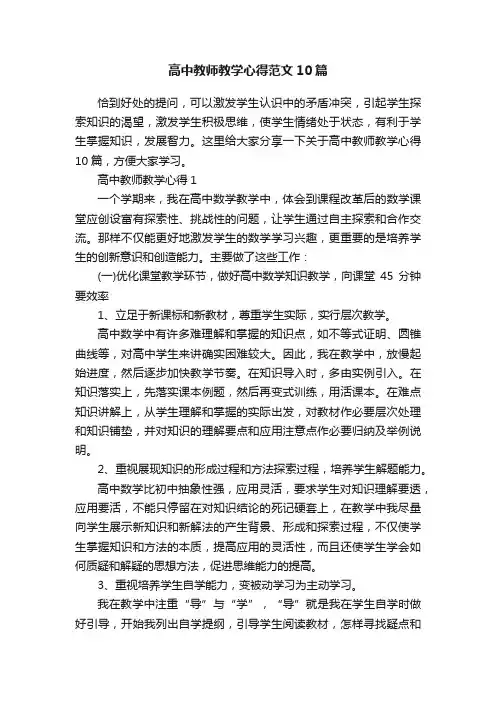 高中教师教学心得范文10篇

恰到好处的提问，可以激发学生认识中的矛盾冲突，引起学生探索知识的渴望，激发学生积极思维，使学生情绪处于状态，有利于学生掌握知识，发展智力。这里给大家分享一下关于高中教师教学心得10篇，方便大家学习。

高中教师教学心得1

一个学期来，我在高中数学教学中，体会到课程改革后的数学课堂应创设富有探索性、挑战性的问题，让学生通过自主探索和合作交流。那样不仅能更好地激发学生的数学学习兴趣，更重要的是培养学生的创新意识和创造能力。主要做了这些工作：

(一)优化课堂教学环节，做好高中数学知识教学，向课堂45分钟要效率

1、立足于新课标和新教材，尊重学生实际，实行层次教学。

高中数学中有许多难理解和掌握的知识点，如不等式证明、圆锥曲线等，对高中学生来讲确实困难较大。因此，我在教学中，放慢起始进度，然后逐步加快教学节奏。在知识导入时，多由实例引入。在知识落实上，先落实课本例题，然后再变式训练，用活课本。在难点知识讲解上，从学生理解和掌握的实际出发，对教材作必要层次处理和知识铺垫，并对知识的理解要点和应用注意点作必要归纳及举例说明。

2、重视展现知识的形成过程和方法探索过程，培养学生解题能力。

高中数学比初中抽象性强，应用灵活，要求学生对知识理解要透，应用要活，不能只停留在对知识结论的死记硬套上，在教学中我尽量向学生展示新知识和新解法的产生背景、形成和探索过程，不仅使学生掌握知识和方法的本质，提高应用的灵活性，而且还使学生学会如何质疑和解疑的思想方法，促进思维能力的提高。

3、重视培养学生自学能力，变被动学习为主动学习。

我在教学中注重“导”与“学”，“导”就是我在学生自学时做好引导，开始我列出自学提纲，引导学生阅读教材，怎样寻找疑点和